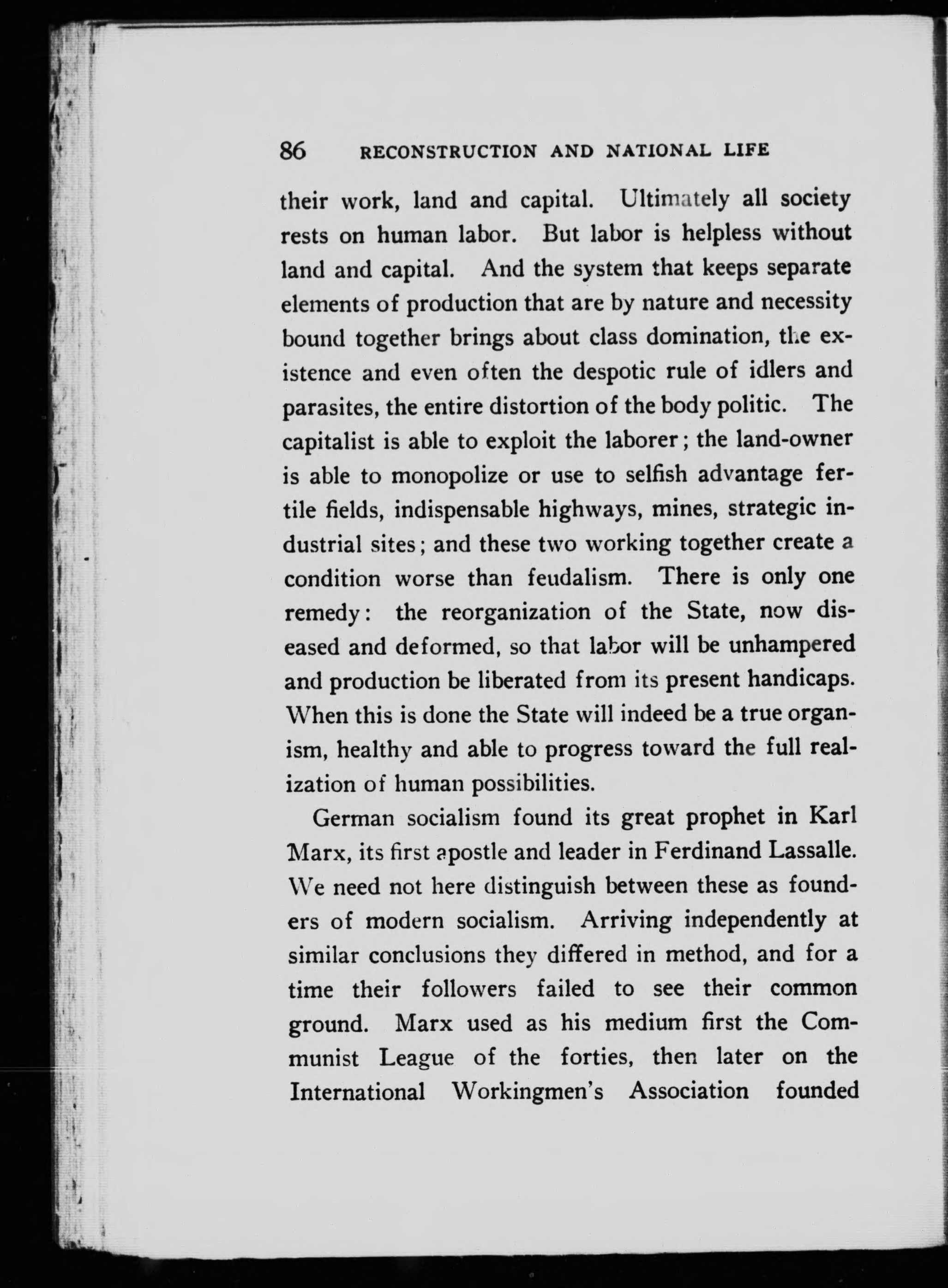 86 RECONSTRUCTION AND NATIONAL LIFE

their work, land and capital. Ultimately all society rests on human labor. But labor is helpless without land and capital. And the system that keeps separate elements of production that are by nature and necessity bound together brings about class domination, the existence and even often the despotic rule of idlers and parasites, the entire distortion of the body politic. The capitalist is able to exploit the laborer; the land-owner is able to monopolize or use to selfish advantage fertile fields, indispensable highways, mines, strategic industrial sites; and these two working together create a condition worse than feudalism. There is only one remedy: the reorganization of the State, now diseased and deformed, so that labor will be unhampered and production be liberated from its present handicaps. When this is done the State will indeed be a true organism, healthy and able to progress toward the full realization of human possibilities.

German socialism found its great prophet in Karl Marx, its first apostle and leader in Ferdinand Lassalle. We need not here distinguish between these as founders of modern socialism. Arriving independently at similar conclusions they differed in method, and for a time their followers failed to see their common ground. Marx used as his medium first the Communist League of the forties, then later on the International Workingmen's Association founded